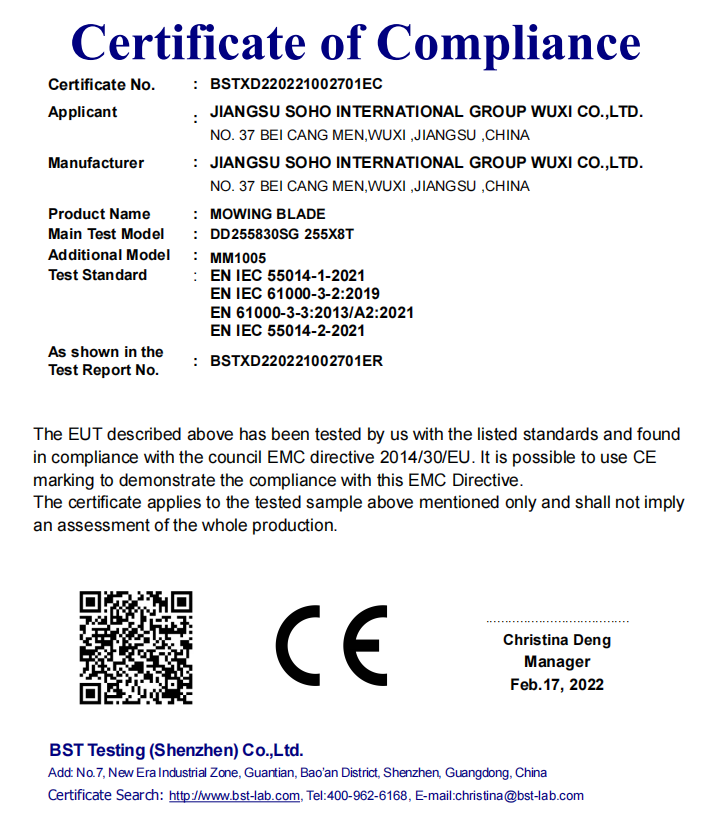 Certificate of Compliance

Certificate No. : BSTXD220221002701EC

Applicant : JIANGSU SOHO INTERNATIONAL GROUP WUXI CO.,LTD.
NO. 37 BEI CANG MEN,WUXI ,JIANGSU ,CHINA

Manufacturer : JIANGSU SOHO INTERNATIONAL GROUP WUXI CO.,LTD.
NO. 37 BEI CANG MEN,WUXI ,JIANGSU ,CHINA

Product Name : MOWING BLADE
Main Test Model : DD255830SG 255X8T
Additional Model : MM1005
Test Standard : EN IEC 55014-1-2021
EN IEC 61000-3-2:2019
EN 61000-3-3:2013/A2:2021
EN IEC 55014-2-2021

As shown in the Test Report No. : BSTXD220221002701ER

The EUT described above has been tested by us with the listed standards and found in compliance with the council EMC directive 2014/30/EU. It is possible to use CE marking to demonstrate the compliance with this EMC Directive.
The certificate applies to the tested sample above mentioned only and shall not imply an assessment of the whole production.

CE

Christina Deng
Manager
Feb.17, 2022

BST Testing (Shenzhen) Co.,Ltd.
Add: No.7, New Era Industrial Zone, Guantian, Bao'an District, Shenzhen, Guangdong, China
Certificate Search: http://www.bst-lab.com, Tel:400-962-6168, E-mail:christina@bst-lab.com